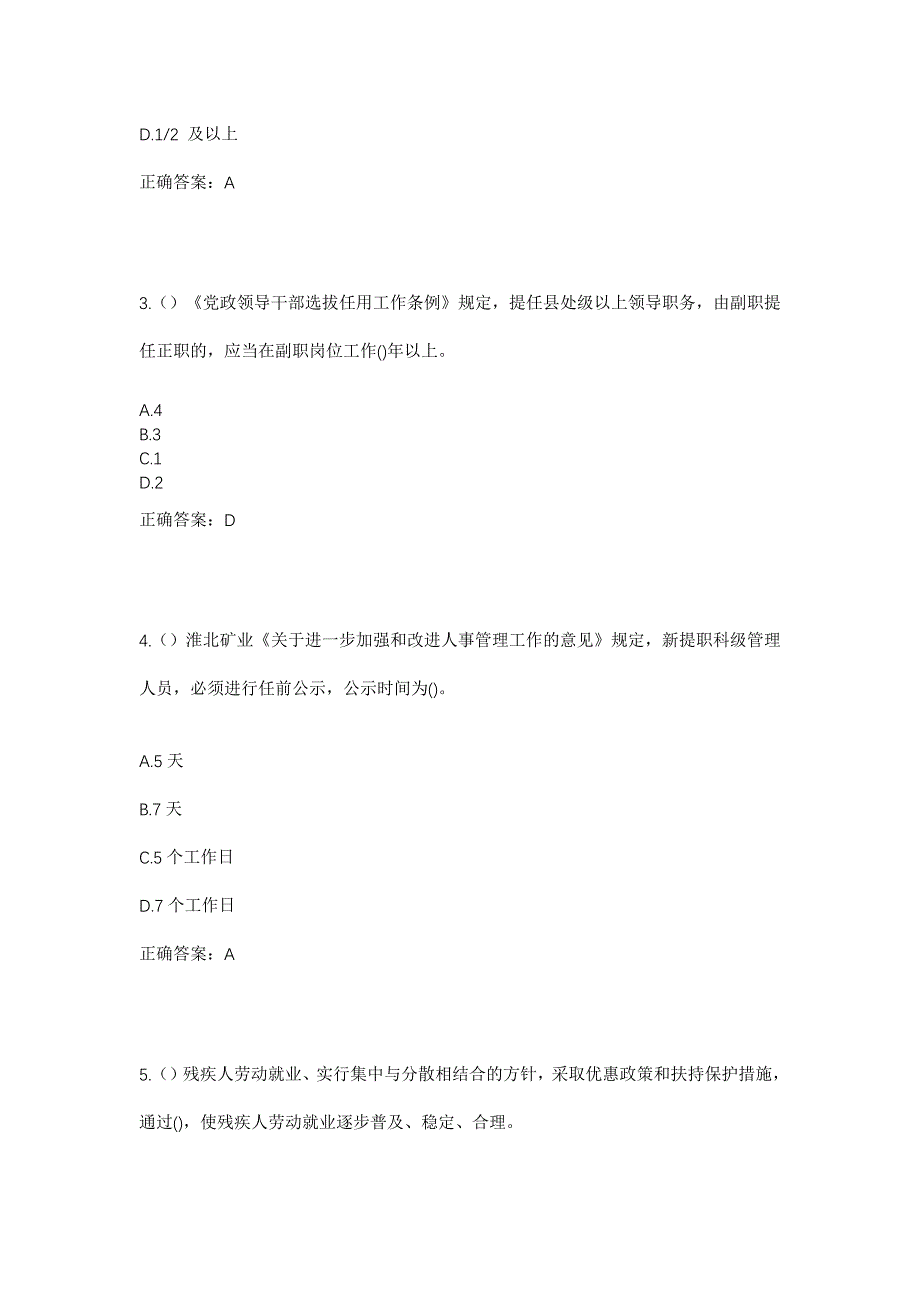 D.1/2 及以上

正确答案：A

3.（）《党政领导干部选拔任用工作条例》规定，提任县处级以上领导职务，由副职提任正职的，应当在副职岗位工作()年以上。

A.4
B.3
C.1
D.2

正确答案：D

4.（）淮北矿业《关于进一步加强和改进人事管理工作的意见》规定，新提职科级管理人员，必须进行任前公示，公示时间为()。

A.5 天

B.7 天

C.5 个工作日

D.7 个工作日

正确答案：A

5.（）残疾人劳动就业、实行集中与分散相结合的方针，采取优惠政策和扶持保护措施，通过()，使残疾人劳动就业逐步普及、稳定、合理。